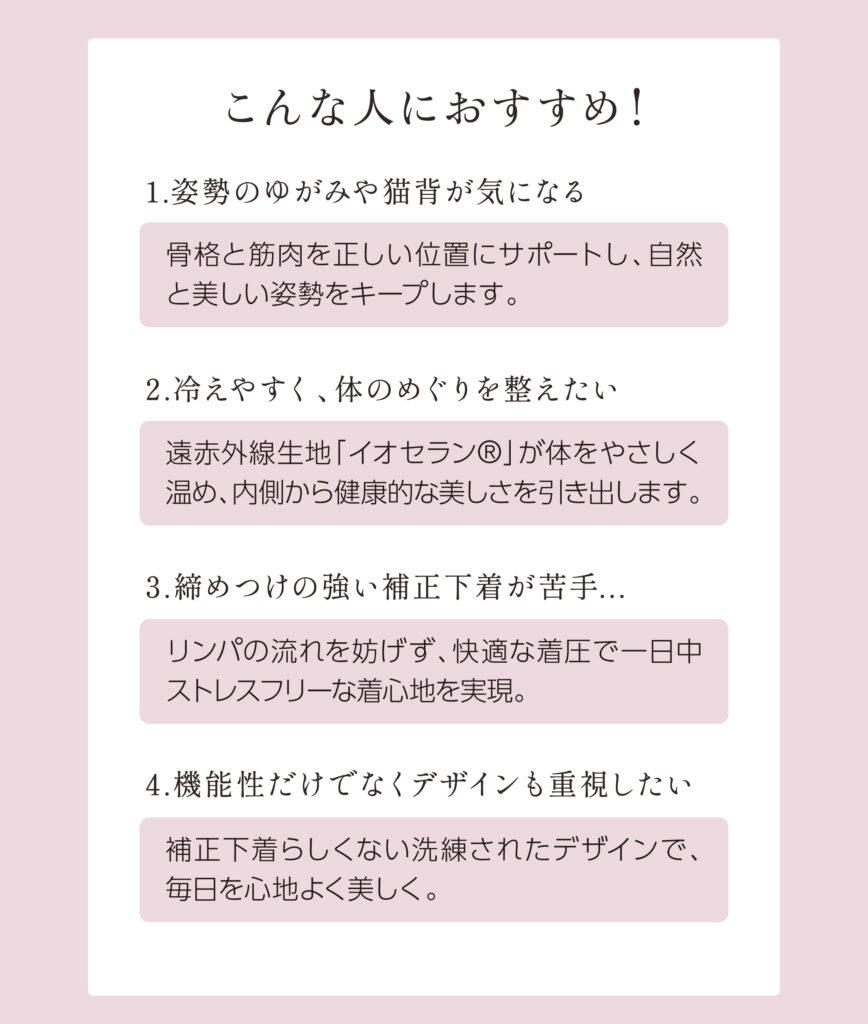 こんな人におすすめ!

1.姿勢のゆがみや猫背が気になる

骨格と筋肉を正しい位置にサポートし、自然と美しい姿勢をキープします。

2.冷えやすく、体のめぐりを整えたい

遠赤外線生地「イオセラン®」が体をやさしく温め、内側から健康的な美しさを引き出します。

3.締めつけの強い補正下着が苦手...

リンパの流れを妨げず、快適な着圧で一日中ストレスフリーな着心地を実現。

4.機能性だけでなくデザインも重視したい

補正下着らしくない洗練されたデザインで、毎日を心地よく美しく。